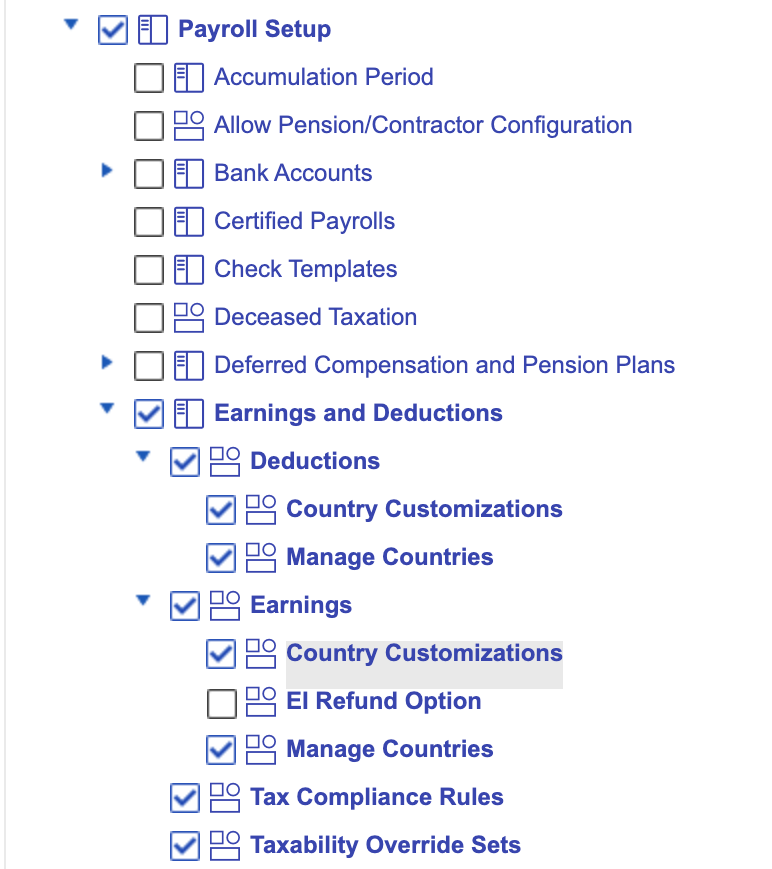 Payroll Setup
Accumulation Period
Allow Pension/Contractor Configuration
Bank Accounts
Certified Payrolls
Check Templates
Deceased Taxation
Deferred Compensation and Pension Plans
Earnings and Deductions
Deductions
Country Customizations
Manage Countries
Earnings
Country Customizations
EI Refund Option
Manage Countries
Tax Compliance Rules
Taxability Override Sets